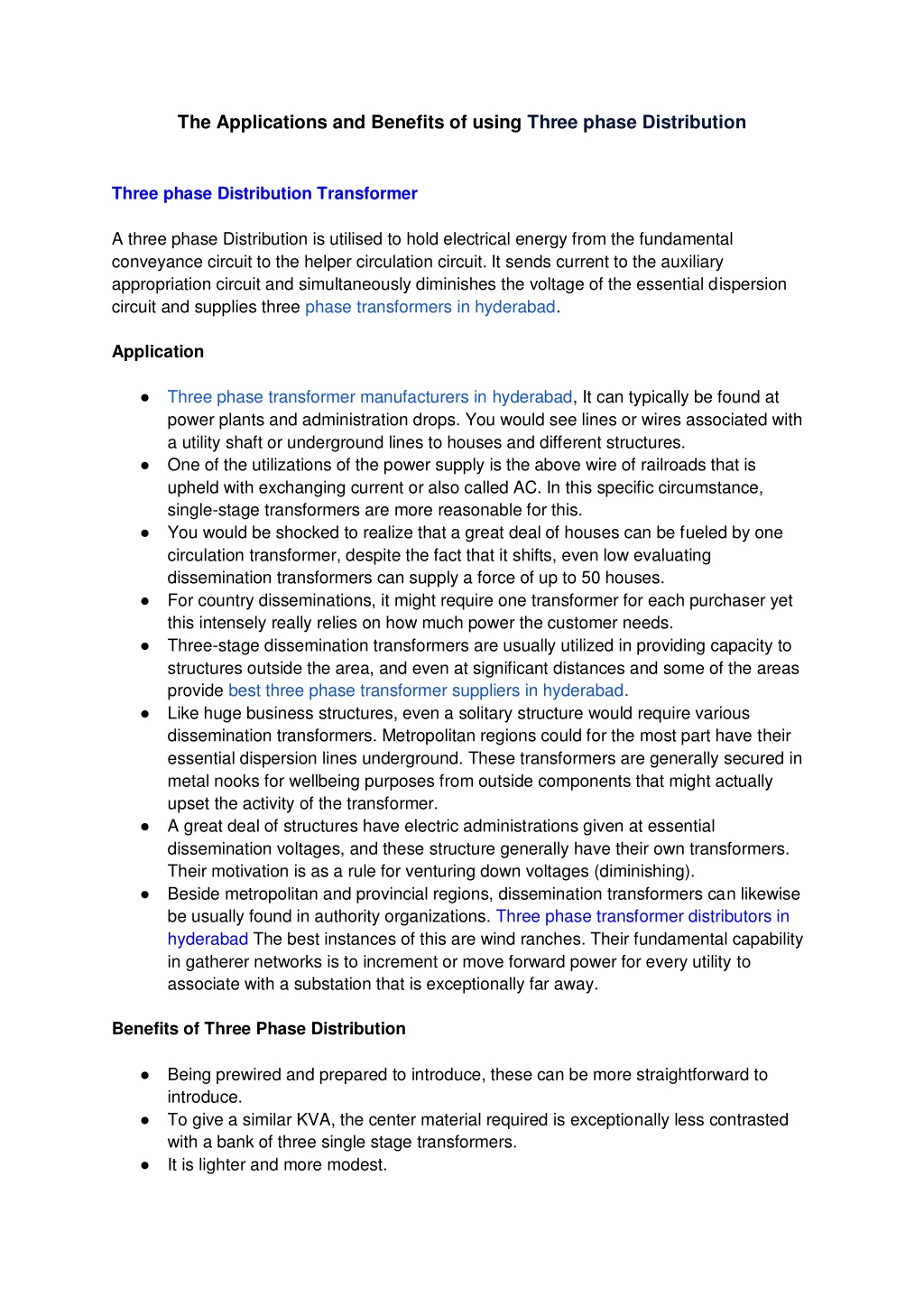 The Applications and Benefits of using Three phase Distribution

Three phase Distribution Transformer

A three phase Distribution is utilised to hold electrical energy from the fundamental conveyance circuit to the helper circulation circuit. It sends current to the auxiliary appropriation circuit and simultaneously diminishes the voltage of the essential dispersion circuit and supplies three phase transformers in hyderabad.

Application

● Three phase transformer manufacturers in hyderabad, It can typically be found at power plants and administration drops. You would see lines or wires associated with a utility shaft or underground lines to houses and different structures.
● One of the utilizations of the power supply is the above wire of railroads that is upheld with exchanging current or also called AC. In this specific circumstance, single-stage transformers are more reasonable for this.
● You would be shocked to realize that a great deal of houses can be fueled by one circulation transformer, despite the fact that it shifts, even low evaluating dissemination transformers can supply a force of up to 50 houses.
● For country disseminations, it might require one transformer for each purchaser yet this intensely really relies on how much power the customer needs.
● Three-stage dissemination transformers are usually utilized in providing capacity to structures outside the area, and even at significant distances and some of the areas provide best three phase transformer suppliers in hyderabad.
● Like huge business structures, even a solitary structure would require various dissemination transformers. Metropolitan regions could for the most part have their essential dispersion lines underground. These transformers are generally secured in metal nooks for wellbeing purposes from outside components that might actually upset the activity of the transformer.
● A great deal of structures have electric administrations given at essential dissemination voltages, and these structure generally have their own transformers. Their motivation is as a rule for venturing down voltages (diminishing).
● Beside metropolitan and provincial regions, dissemination transformers can likewise be usually found in authority organizations. Three phase transformer distributors in hyderabad The best instances of this are wind ranches. Their fundamental capability in gatherer networks is to increment or move forward power for every utility to associate with a substation that is exceptionally far away.

Benefits of Three Phase Distribution

● Being prewired and prepared to introduce, these can be more straightforward to introduce.
● To give a similar KVA, the center material required is exceptionally less contrasted with a bank of three single stage transformers.
● It is lighter and more modest.